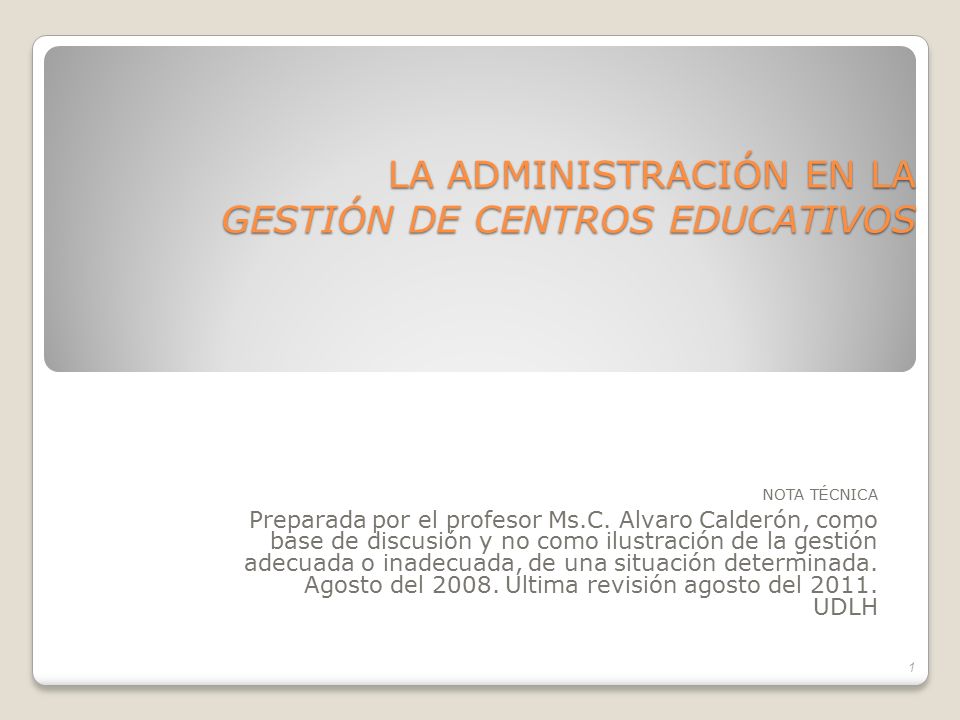 LA ADMINISTRACIÓN EN LA GESTIÓN DE CENTROS EDUCATIVOS

NOTA TÉCNICA

Preparada por el profesor Ms.C. Alvaro Calderón, como base de discusión y no como ilustración de la gestión adecuada o inadecuada, de una situación determinada. Agosto del 2008. Última revisión agosto del 2011. UDLH

1